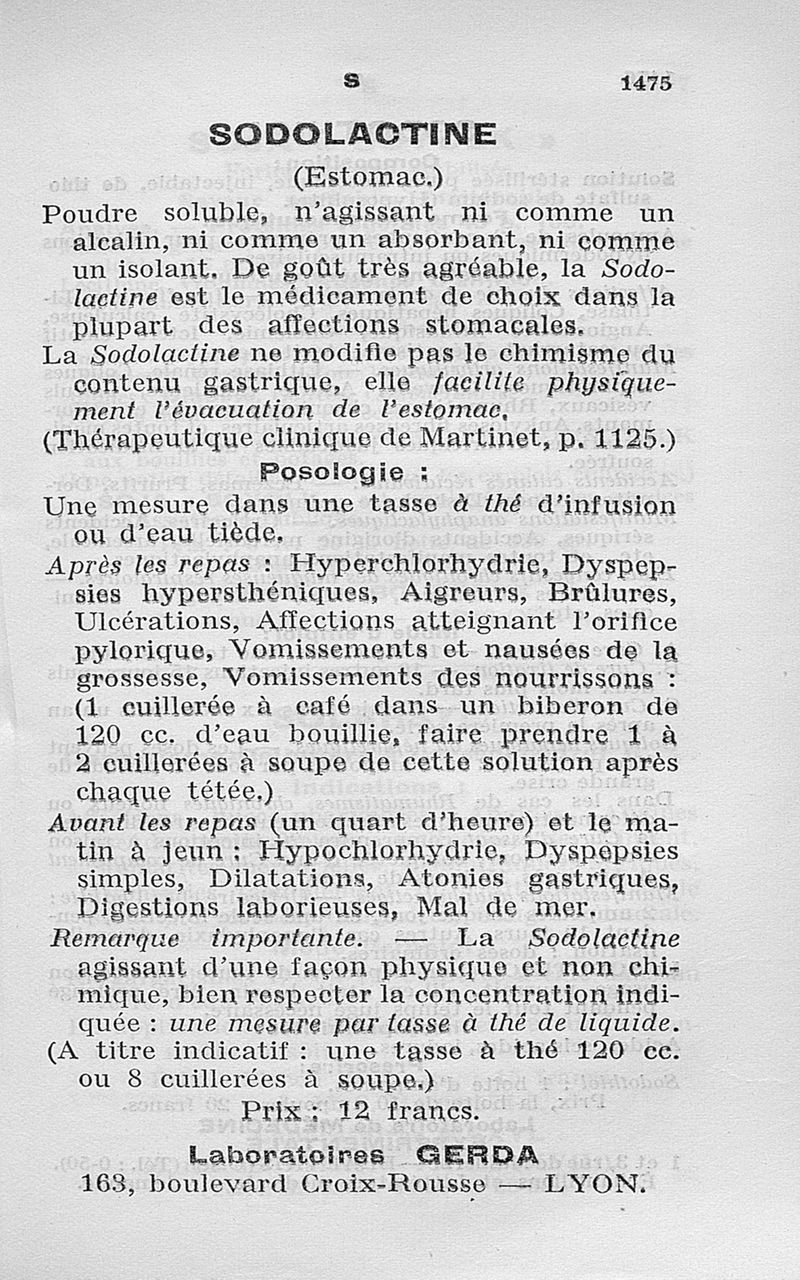 S 1475

SODOLACTINE

(Estomac.)

Poudre soluble, n'agissant ni comme un alcalin, ni comme un absorbant, ni comme un isolant. De goût très agréable, la Sodolactine est le médicament de choix dans la plupart des affections stomacales.

La Sodolactine ne modifie pas le chimisme du contenu gastrique, elle facilite physiquement l'évacuation de l'estomac.

(Thérapeutique clinique de Martinet, p. 1125.)

Posologie :

Une mesure dans une tasse à thé d'infusion ou d'eau tiède.

Après les repas : Hyperchlorhydrie, Dyspepsies hypersthéniques, Aigreurs, Brûlures, Ulcérations, Affections atteignant l'orifice pylorique, Vomissements et nausées de la grossesse, Vomissements des nourrissons : (1 cuillerée à café dans un biberon de 120 cc. d'eau bouillie, faire prendre 1 à 2 cuillerées à soupe de cette solution après chaque tétée.)

Avant les repas (un quart d'heure) et le matin à jeun : Hypochlorhydrie, Dyspepsies simples, Dilatations, Atonies gastriques, Digestions laborieuses, Mal de mer.

Remarque importante. — La Sodolactine agissant d'une façon physique et non chimique, bien respecter la concentration indiquée : une mesure par tasse à thé de liquide.

(A titre indicatif : une tasse à thé 120 cc. ou 8 cuillerées à soupe.)

Prix : 12 francs.

Laboratoires GERDA
163, boulevard Croix-Rousse — LYON.